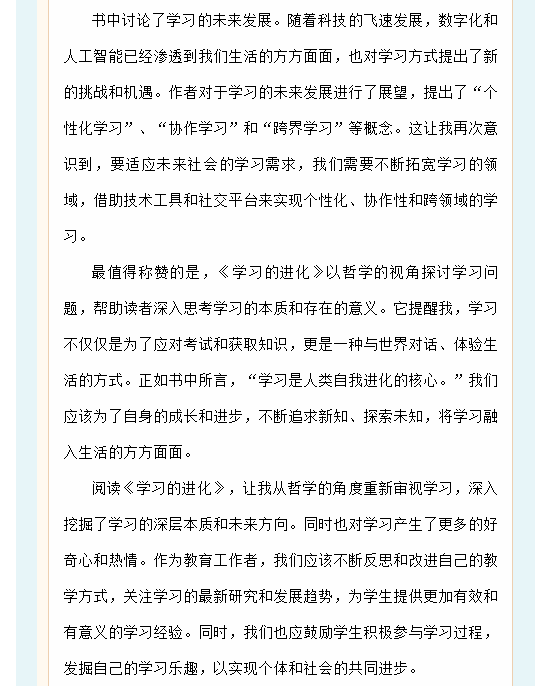 书中讨论了学习的未来发展。随着科技的飞速发展，数字化和人工智能已经渗透到我们生活的方方面面，也对学习方式提出了新的挑战和机遇。作者对于学习的未来发展进行了展望，提出了“个性化学习”、“协作学习”和“跨界学习”等概念。这让我再次意识到，要适应未来社会的学习需求，我们需要不断拓宽学习的领域，借助技术工具和社交平台来实现个性化、协作性和跨领域的学习。

最值得称赞的是，《学习的进化》以哲学的视角探讨学习问题，帮助读者深入思考学习的本质和存在的意义。它提醒我，学习不仅仅是为了应对考试和获取知识，更是一种与世界对话、体验生活的方式。正如书中所言，“学习是人类自我进化的核心。”我们应该为了自身的成长和进步，不断追求新知、探索未知，将学习融入生活的方方面面。

阅读《学习的进化》，让我从哲学的角度重新审视学习，深入挖掘了学习的深层本质和未来方向。同时也对学习产生了更多的好奇心和热情。作为教育工作者，我们应该不断反思和改进自己的教学方式，关注学习的最新研究和发展趋势，为学生提供更加有效和有意义的学习经验。同时，我们也应鼓励学生积极参与学习过程，发掘自己的学习乐趣，以实现个体和社会的共同进步。